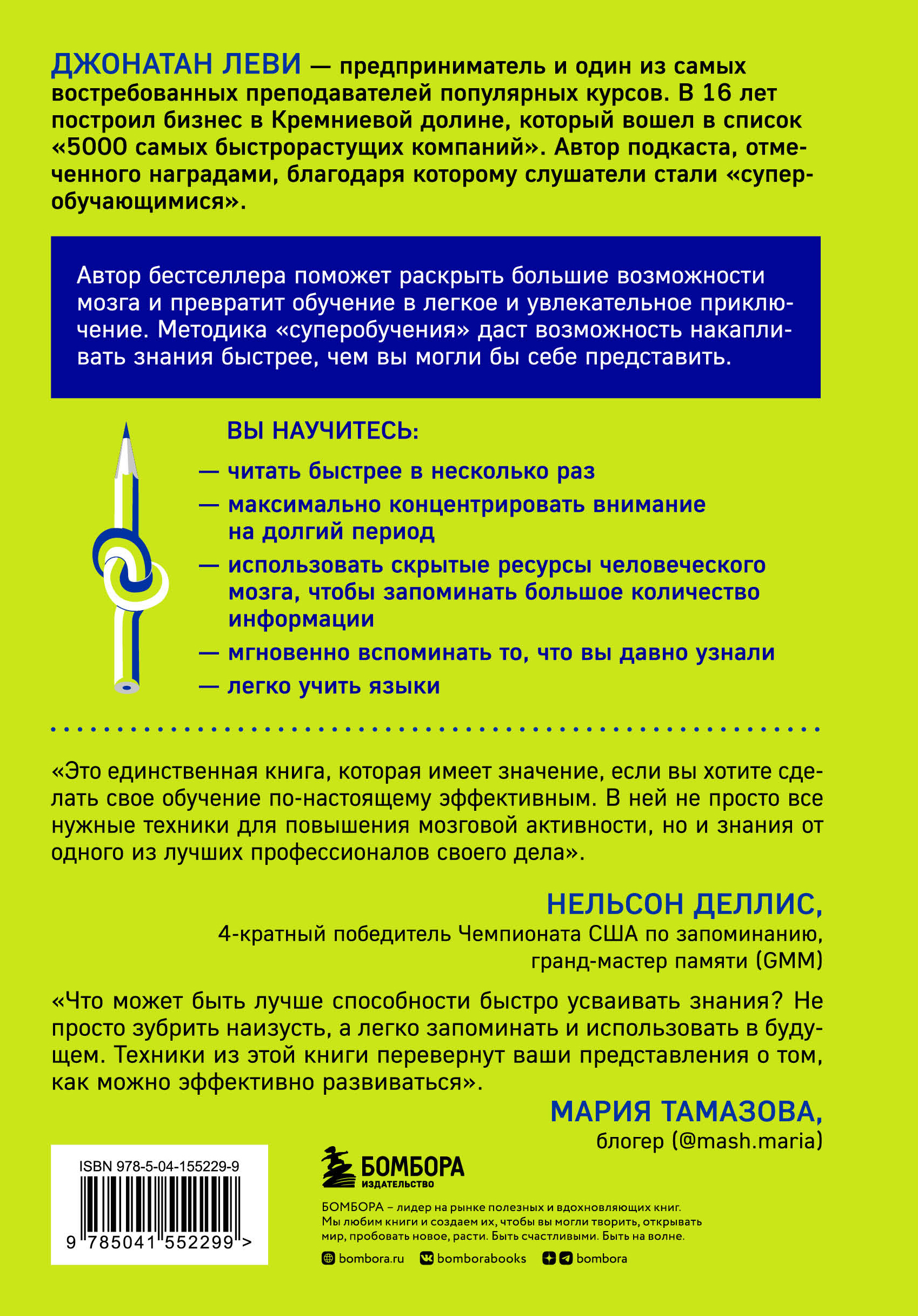 ДЖОНАТАН ЛЕВИ — предприниматель и один из самых востребованных преподавателей популярных курсов. В 16 лет построил бизнес в Кремниевой долине, который вошел в список «5000 самых быстрорастущих компаний». Автор подкаста, отмеченного наградами, благодаря которому слушатели стали «суперобучающимися».

Автор бестселлера поможет раскрыть большие возможности мозга и превратит обучение в легкое и увлекательное приключение. Методика «суперобучения» даст возможность накапливать знания быстрее, чем вы могли бы себе представить.

ВЫ НАУЧИТЕСЬ:

— читать быстрее в несколько раз

— максимально концентрировать внимание на долгий период

— использовать скрытые ресурсы человеческого мозга, чтобы запоминать большое количество информации

— мгновенно вспоминать то, что вы давно узнали

— легко учить языки

«Это единственная книга, которая имеет значение, если вы хотите сделать свое обучение по-настоящему эффективным. В ней не просто все нужные техники для повышения мозговой активности, но и знания от одного из лучших профессионалов своего дела».

НЕЛЬСОН ДЕЛЛИС,
4-кратный победитель Чемпионата США по запоминанию, гранд-мастер памяти (GMM)

«Что может быть лучше способности быстро усваивать знания? Не просто зубрить наизусть, а легко запоминать и использовать в будущем. Техники из этой книги перевернут ваши представления о том, как можно эффективно развиваться».

МАРИЯ ТАМАЗОВА,
блогер (@mash.maria)

ISBN 978-5-04-155229-9
9 785041 552299 >

БОМБОРА
ИЗДАТЕЛЬСТВО

БОМБОРА – лидер на рынке полезных и вдохновляющих книг. Мы любим книги и создаем их, чтобы вы могли творить, открывать мир, пробовать новое, расти. Быть счастливыми. Быть на волне.

bombora.ru bomborabooks bombora